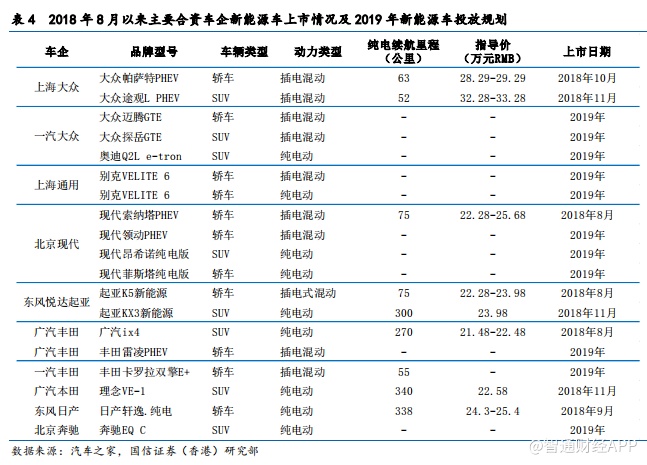 表 4 2018 年 8 月以来主要合资车企新能源车上市情况及 2019 年新能源车投放规划

| 车企 | 品牌型号 | 车辆类型 | 动力类型 | 纯电续航里程（公里） | 指导价（万元RMB） | 上市日期 |
|---|---|---|---|---|---|---|
| 上海大众 | 大众帕萨特PHEV | 轿车 | 插电混动 | 63 | 28.29-29.29 | 2018年10月 |
| | 大众途观L PHEV | SUV | 插电混动 | 52 | 32.28-33.28 | 2018年11月 |
| 一汽大众 | 大众迈腾GTE | 轿车 | 插电混动 | - | - | 2019年 |
| | 大众探岳GTE | SUV | 插电混动 | - | - | 2019年 |
| | 奥迪Q2L e-tron | SUV | 纯电动 | - | - | 2019年 |
| 上海通用 | 别克VELITE 6 | 轿车 | 插电混动 | - | - | 2019年 |
| | 别克VELITE 6 | 轿车 | 纯电动 | - | - | 2019年 |
| 北京现代 | 现代索纳塔PHEV | 轿车 | 插电混动 | 75 | 22.28-25.68 | 2018年8月 |
| | 现代领动PHEV | 轿车 | 插电混动 | - | - | 2019年 |
| | 现代昂希诺纯电版 | SUV | 纯电动 | - | - | 2019年 |
| | 现代菲斯塔纯电版 | 轿车 | 纯电动 | - | - | 2019年 |
| 东风悦达起亚 | 起亚K5新能源 | 轿车 | 插电式混动 | 75 | 22.28-23.98 | 2018年8月 |
| | 起亚KX3新能源 | SUV | 纯电动 | 300 | 23.98 | 2018年11月 |
| 广汽丰田 | 广汽ix4 | SUV | 纯电动 | 270 | 21.48-22.48 | 2018年8月 |
| 广汽丰田 | 丰田雷凌PHEV | 轿车 | 插电混动 | - | - | 2019年 |
| 一汽丰田 | 丰田卡罗拉双擎E+ | 轿车 | 插电混动 | 55 | - | 2019年 |
| 广汽本田 | 理念VE-1 | SUV | 纯电动 | 340 | 22.58 | 2018年11月 |
| 东风日产 | 日产轩逸.纯电 | 轿车 | 纯电动 | 338 | 24.3-25.4 | 2018年9月 |
| 北京奔驰 | 奔驰EQ C | SUV | 纯电动 | - | - | 2019年 |

数据来源：汽车之家，国信证券（香港）研究部

@智通财经APP